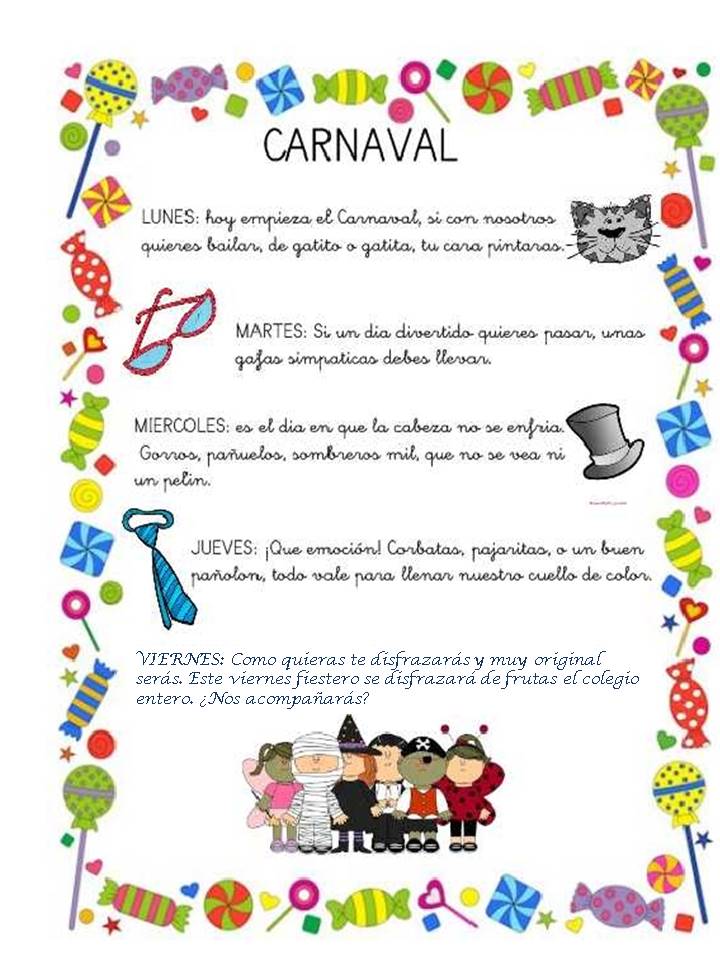 CARNAVAL

LUNES: hoy empieza el Carnaval, si con nosotros quieres bailar, de gatito o gatita, tu cara pintaras.

MARTES: Si un dia divertido quieres pasar, unas gafas simpaticas debes llevar.

MIERCOLES: es el dia en que la cabeza no se enfria. Gorros, pañuelos, sombreros mil, que no se vea ni un pelin.

JUEVES: ¡Que emoción! Corbatas, pajaritas, o un buen pañolon, todo vale para llenar nuestro cuello de color.

VIERNES: Como quieras te disfrazarás y muy original serás. Este viernes fiestero se disfrazará de frutas el colegio entero. ¿Nos acompañarás?